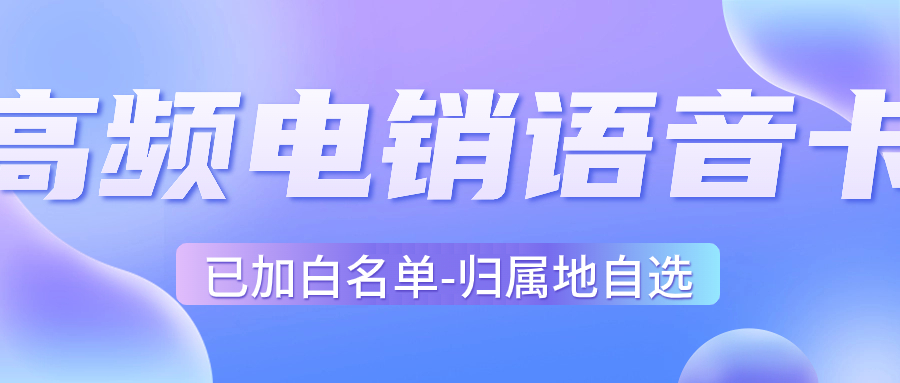 高频电销语音卡

已加白名单-归属地自选